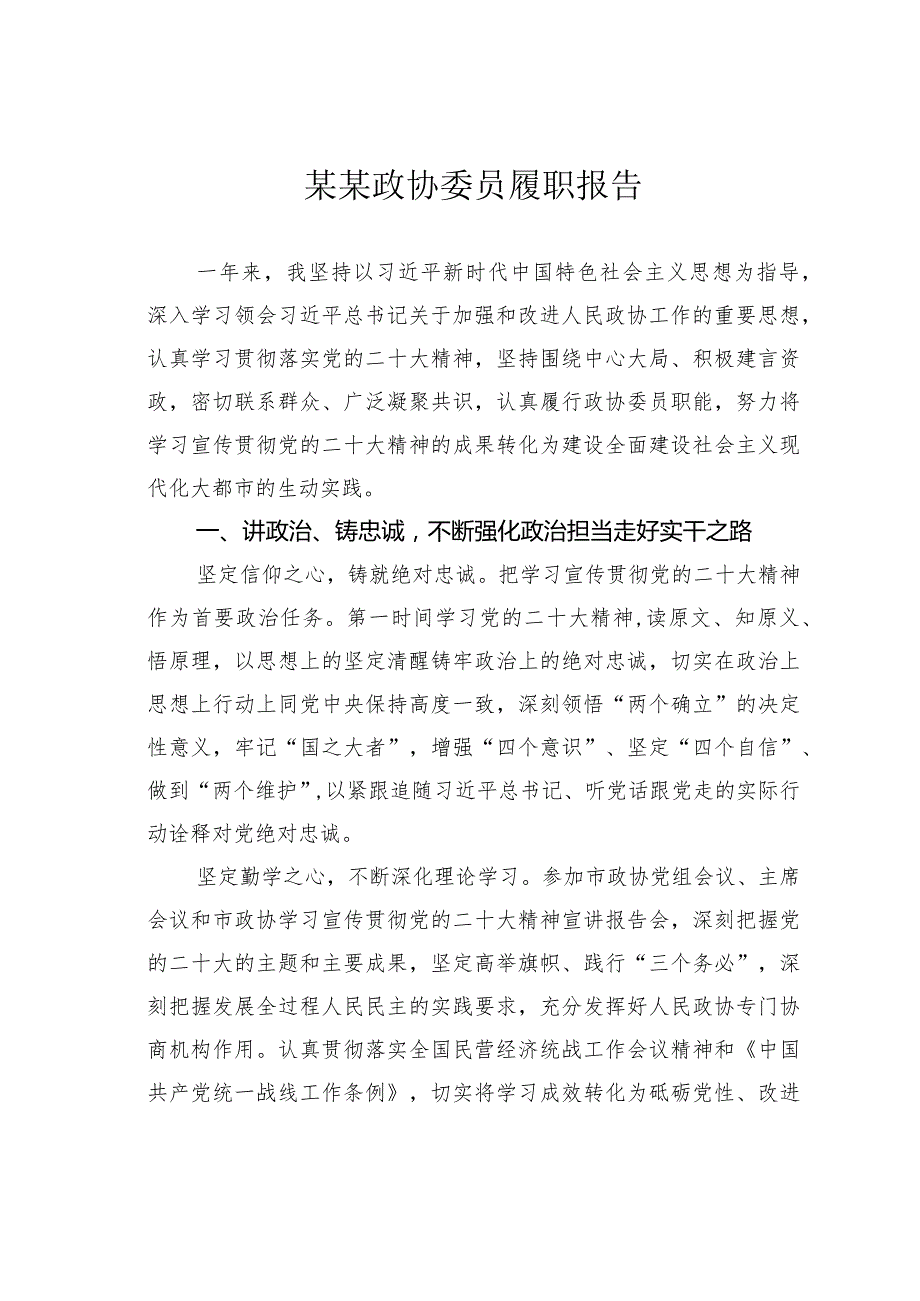 某某政协委员履职报告

一年来，我坚持以习近平新时代中国特色社会主义思想为指导，深入学习领会习近平总书记关于加强和改进人民政协工作的重要思想，认真学习贯彻落实党的二十大精神，坚持围绕中心大局、积极建言资政，密切联系群众、广泛凝聚共识，认真履行政协委员职能，努力将学习宣传贯彻党的二十大精神的成果转化为建设全面建设社会主义现代化大都市的生动实践。

一、讲政治、铸忠诚，不断强化政治担当走好实干之路

坚定信仰之心，铸就绝对忠诚。把学习宣传贯彻党的二十大精神作为首要政治任务。第一时间学习党的二十大精神，读原文、知原义、悟原理，以思想上的坚定清醒铸牢政治上的绝对忠诚，切实在政治上思想上行动上同党中央保持高度一致，深刻领悟“两个确立”的决定性意义，牢记“国之大者”，增强“四个意识”、坚定“四个自信”、做到“两个维护”，以紧跟追随习近平总书记、听党话跟党走的实际行动诠释对党绝对忠诚。

坚定勤学之心，不断深化理论学习。参加市政协党组会议、主席会议和市政协学习宣传贯彻党的二十大精神宣讲报告会，深刻把握党的二十大的主题和主要成果，坚定高举旗帜、践行“三个务必”，深刻把握发展全过程人民民主的实践要求，充分发挥好人民政协专门协商机构作用。认真贯彻落实全国民营经济统战工作会议精神和《中国共产党统一战线工作条例》，切实将学习成效转化为砥砺党性、改进